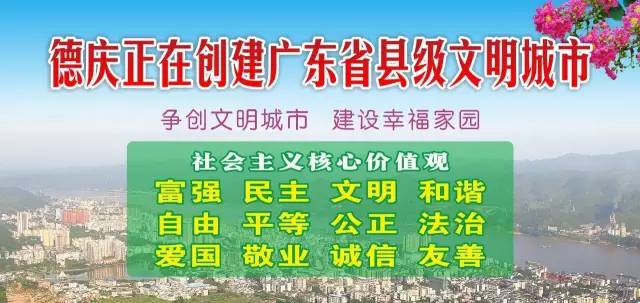 德庆正在创建广东省县级文明城市

争创文明城市　建设幸福家园

社会主义核心价值观

富强　民主　文明　和谐

自由　平等　公正　法治

爱国　敬业　诚信　友善